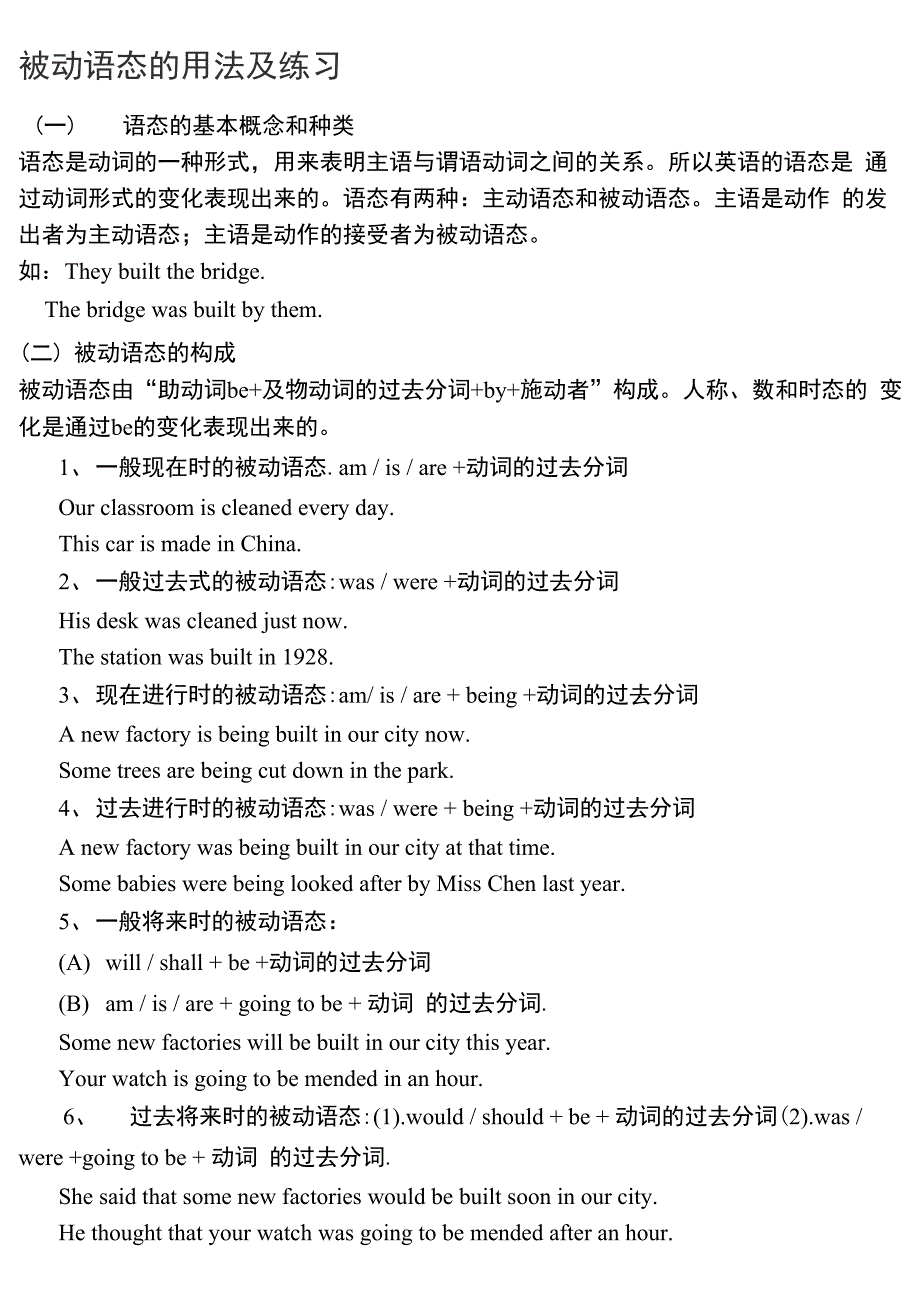 被动语态的用法及练习

（一）　语态的基本概念和种类

语态是动词的一种形式，用来表明主语与谓语动词之间的关系。所以英语的语态是 通过动词形式的变化表现出来的。语态有两种：主动语态和被动语态。主语是动作 的发出者为主动语态；主语是动作的接受者为被动语态。

如：They built the bridge.

The bridge was built by them.

（二）被动语态的构成

被动语态由“助动词be+及物动词的过去分词+by+施动者”构成。人称、数和时态的 变化是通过be的变化表现出来的。

1、一般现在时的被动语态. am / is / are +动词的过去分词

Our classroom is cleaned every day.

This car is made in China.

2、一般过去式的被动语态：was / were +动词的过去分词

His desk was cleaned just now.

The station was built in 1928.

3、现在进行时的被动语态：am/ is / are + being +动词的过去分词

A new factory is being built in our city now.

Some trees are being cut down in the park.

4、过去进行时的被动语态：was / were + being +动词的过去分词

A new factory was being built in our city at that time.

Some babies were being looked after by Miss Chen last year.

5、一般将来时的被动语态：

(A) will / shall + be +动词的过去分词

(B) am / is / are + going to be + 动词 的过去分词.

Some new factories will be built in our city this year.

Your watch is going to be mended in an hour.

6、　过去将来时的被动语态：(1).would / should + be + 动词的过去分词(2).was / were +going to be + 动词 的过去分词.

She said that some new factories would be built soon in our city.

He thought that your watch was going to be mended after an hour.